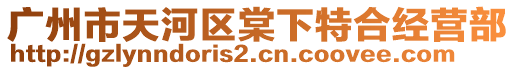 广州市天河区棠下特合经营部
http://gzlynndoris2.cn.coovee.com